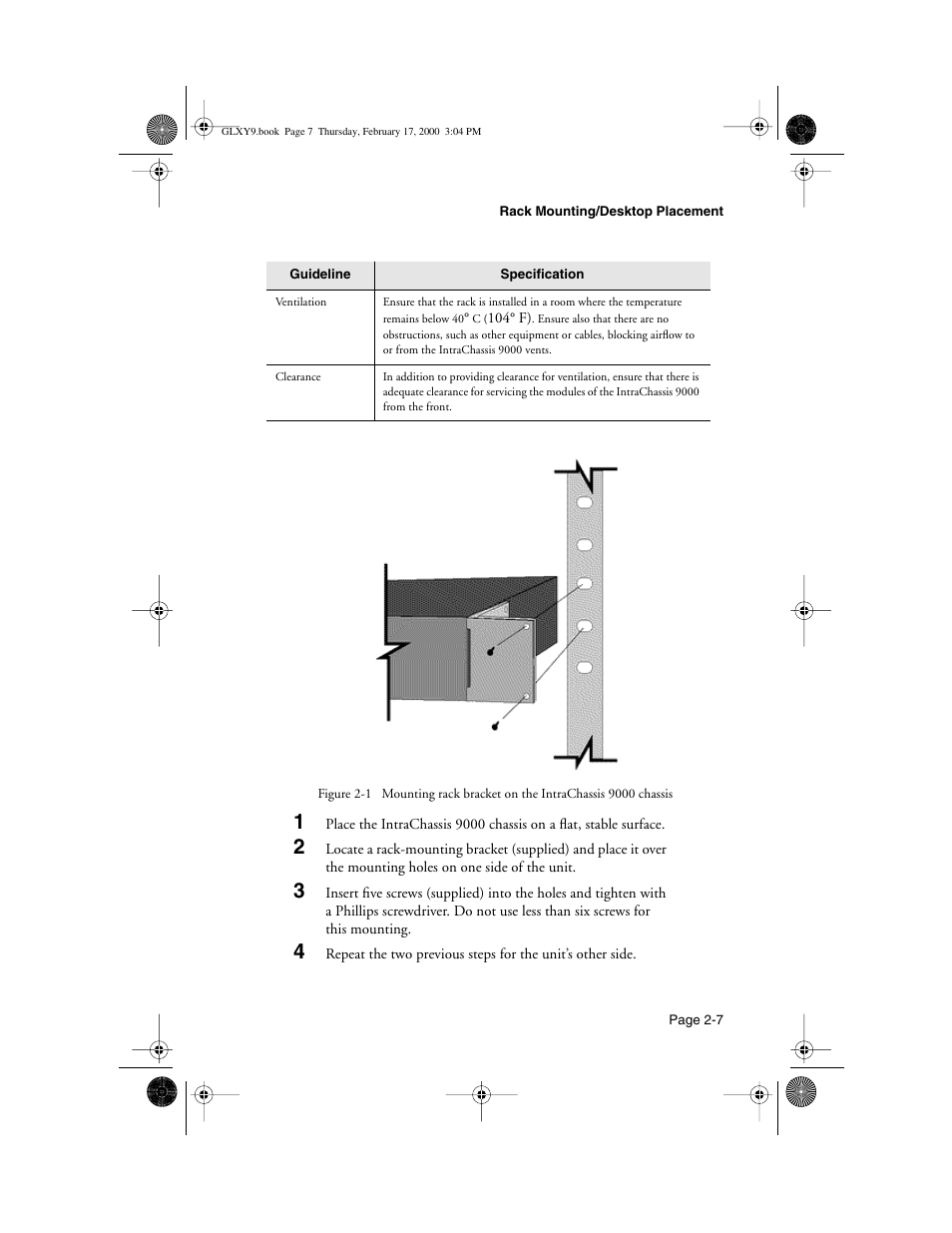 GLXY9.book Page 7 Thursday, February 17, 2000 3:04 PM

Rack Mounting/Desktop Placement

| Guideline | Specification |
|---|---|
| Ventilation | Ensure that the rack is installed in a room where the temperature remains below 40° C (104° F). Ensure also that there are no obstructions, such as other equipment or cables, blocking airflow to or from the IntraChassis 9000 vents. |
| Clearance | In addition to providing clearance for ventilation, ensure that there is adequate clearance for servicing the modules of the IntraChassis 9000 from the front. |

Figure 2-1 Mounting rack bracket on the IntraChassis 9000 chassis

1 Place the IntraChassis 9000 chassis on a flat, stable surface.

2 Locate a rack-mounting bracket (supplied) and place it over the mounting holes on one side of the unit.

3 Insert five screws (supplied) into the holes and tighten with a Phillips screwdriver. Do not use less than six screws for this mounting.

4 Repeat the two previous steps for the unit's other side.

Page 2-7